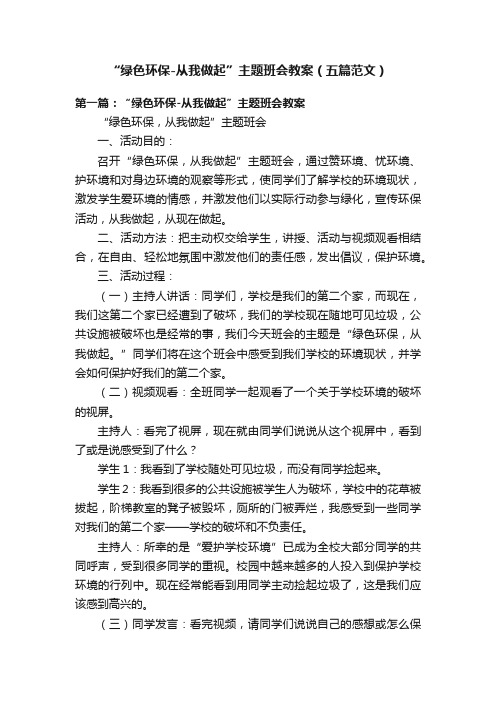 “绿色环保-从我做起”主题班会教案（五篇范文）

第一篇：“绿色环保-从我做起”主题班会教案

“绿色环保，从我做起”主题班会

一、活动目的：

召开“绿色环保，从我做起”主题班会，通过赞环境、忧环境、护环境和对身边环境的观察等形式，使同学们了解学校的环境现状，激发学生爱环境的情感，并激发他们以实际行动参与绿化，宣传环保活动，从我做起，从现在做起。

二、活动方法：把主动权交给学生，讲授、活动与视频观看相结合，在自由、轻松地氛围中激发他们的责任感，发出倡议，保护环境。

三、活动过程：

（一）主持人讲话：同学们，学校是我们的第二个家，而现在，我们这第二个家已经遭到了破坏，我们的学校现在随地可见垃圾，公共设施被破坏也是经常的事，我们今天班会的主题是“绿色环保，从我做起。”同学们将在这个班会中感受到我们学校的环境现状，并学会如何保护好我们的第二个家。

（二）视频观看：全班同学一起观看了一个关于学校环境的破坏的视屏。

主持人：看完了视屏，现在就由同学们说说从这个视屏中，看到了或是说感受到了什么？

学生1：我看到了学校随处可见垃圾，而没有同学捡起来。

学生2：我看到很多的公共设施被学生人为破坏，学校中的花草被拔起，阶梯教室的凳子被毁坏，厕所的门被弄烂，我感受到一些同学对我们的第二个家——学校的破坏和不负责任。

主持人：所幸的是“爱护学校环境”已成为全校大部分同学的共同呼声，受到很多同学的重视。校园中越来越多的人投入到保护学校环境的行列中。现在经常能看到用同学主动捡起垃圾了，这是我们应该感到高兴的。

（三）同学发言：看完视频，请同学们说说自己的感想或怎么保